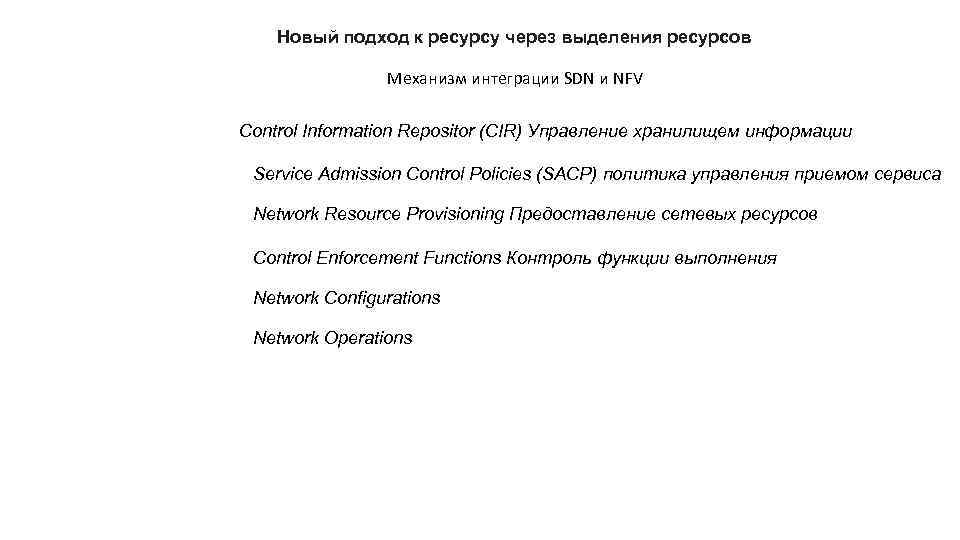 Новый подход к ресурсу через выделения ресурсов

Механизм интеграции SDN и NFV

Control Information Repositor (CIR) Управление хранилищем информации

Service Admission Control Policies (SACP) политика управления приемом сервиса

Network Resource Provisioning Предоставление сетевых ресурсов

Control Enforcement Functions Контроль функции выполнения

Network Configurations

Network Operations